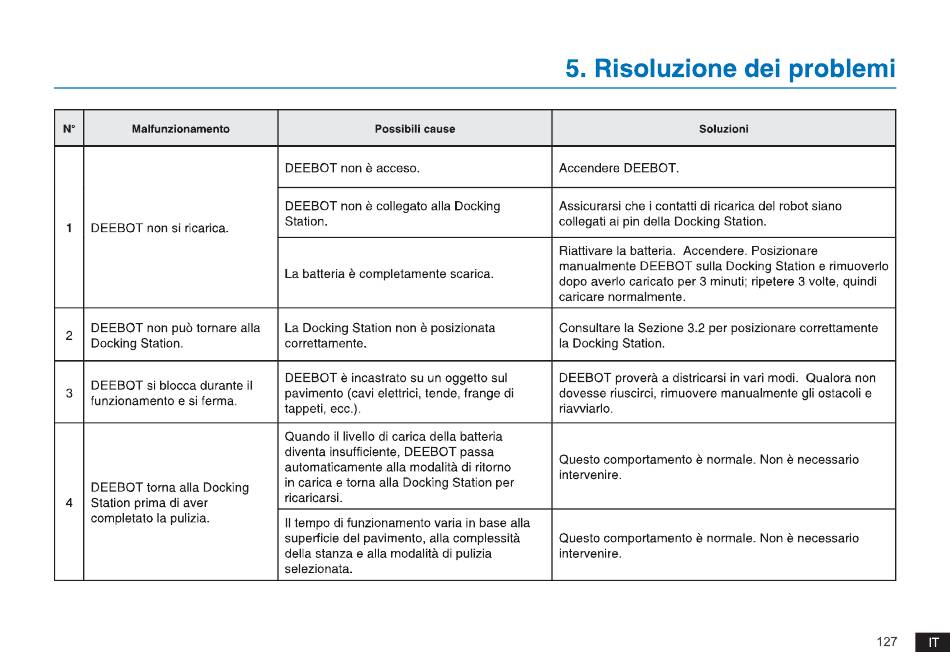 5. Risoluzione dei problemi

| N° | Malfunzionamento | Possibili cause | Soluzioni |
|---|---|---|---|
| 1 | DEEBOT non si ricarica. | DEEBOT non è acceso. | Accendere DEEBOT. |
| | | DEEBOT non è collegato alla Docking Station. | Assicurarsi che i contatti di ricarica del robot siano collegati ai pin della Docking Station. |
| | | La batteria è completamente scarica. | Riattivare la batteria. Accendere. Posizionare manualmente DEEBOT sulla Docking Station e rimuoverlo dopo averlo caricato per 3 minuti; ripetere 3 volte, quindi caricare normalmente. |
| 2 | DEEBOT non può tornare alla Docking Station. | La Docking Station non è posizionata correttamente. | Consultare la Sezione 3.2 per posizionare correttamente la Docking Station. |
| 3 | DEEBOT si blocca durante il funzionamento e si ferma. | DEEBOT è incastrato su un oggetto sul pavimento (cavi elettrici, tende, frange di tappeti, ecc.). | DEEBOT proverà a districarsi in vari modi. Qualora non dovesse riuscirci, rimuovere manualmente gli ostacoli e riavviarlo. |
| 4 | DEEBOT torna alla Docking Station prima di aver completato la pulizia. | Quando il livello di carica della batteria diventa insufficiente, DEEBOT passa automaticamente alla modalità di ritorno in carica e torna alla Docking Station per ricaricarsi. | Questo comportamento è normale. Non è necessario intervenire. |
| | | Il tempo di funzionamento varia in base alla superficie del pavimento, alla complessità della stanza e alla modalità di pulizia selezionata. | Questo comportamento è normale. Non è necessario intervenire. |

127 IT